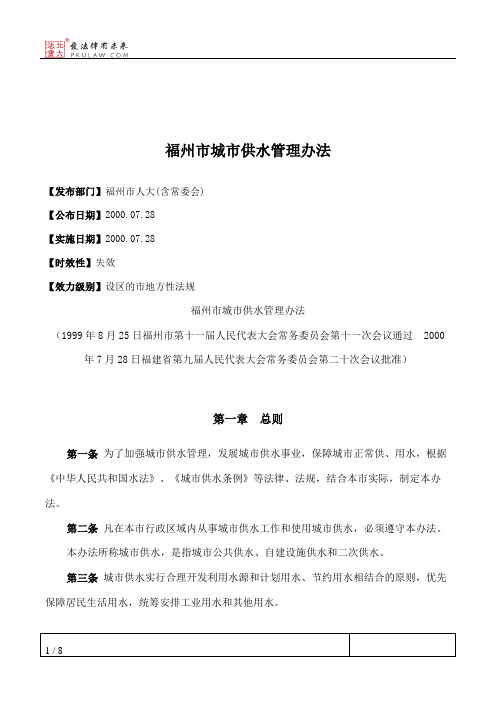 北大法宝 发法律有未来 PKULAW.COM

福州市城市供水管理办法

【发布部门】福州市人大(含常委会)

【公布日期】2000.07.28

【实施日期】2000.07.28

【时效性】失效

【效力级别】设区的市地方性法规

福州市城市供水管理办法

（1999年8月25日福州市第十一届人民代表大会常务委员会第十一次会议通过　2000年7月28日福建省第九届人民代表大会常务委员会第二十次会议批准）

第一章　总则

第一条 为了加强城市供水管理，发展城市供水事业，保障城市正常供、用水，根据《中华人民共和国水法》、《城市供水条例》等法律、法规，结合本市实际，制定本办法。

第二条 凡在本市行政区域内从事城市供水工作和使用城市供水，必须遵守本办法。

本办法所称城市供水，是指城市公共供水、自建设施供水和二次供水。

第三条 城市供水实行合理开发利用水源和计划用水、节约用水相结合的原则，优先保障居民生活用水，统筹安排工业用水和其他用水。

1 / 8